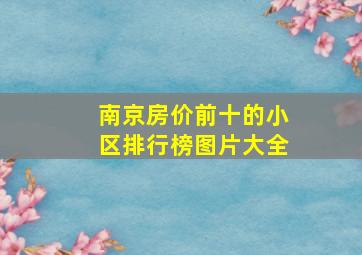 南京房价前十的小区排行榜图片大全